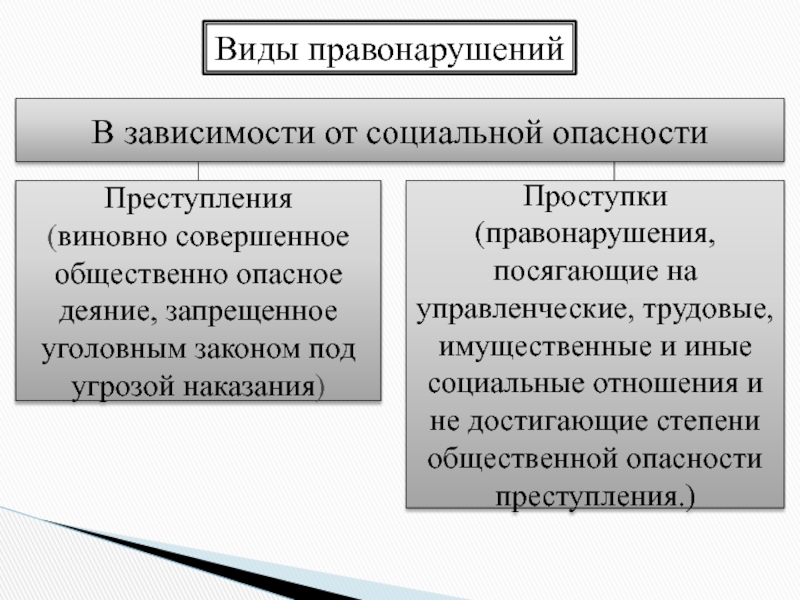 Виды правонарушений

В зависимости от социальной опасности

Преступления (виновно совершенное общественно опасное деяние, запрещенное уголовным законом под угрозой наказания)

Проступки (правонарушения, посягающие на управленческие, трудовые, имущественные и иные социальные отношения и не достигающие степени общественной опасности преступления.)